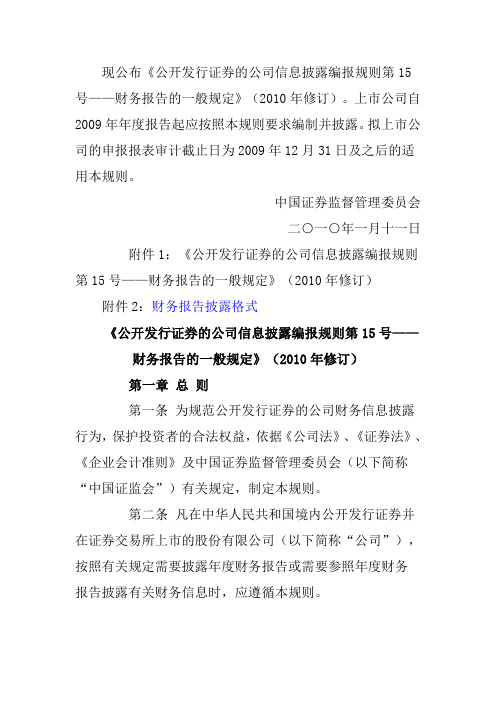 现公布《公开发行证券的公司信息披露编报规则第 15 号——财务报告的一般规定》（2010 年修订）。上市公司自 2009 年年度报告起应按照本规则要求编制并披露。拟上市公司的申报报表审计截止日为 2009 年 12 月 31 日及之后的适用本规则。

中国证券监督管理委员会

二○一○年一月十一日

附件 1：《公开发行证券的公司信息披露编报规则第 15 号——财务报告的一般规定》（2010 年修订）

附件 2：财务报告披露格式

《公开发行证券的公司信息披露编报规则第 15 号——财务报告的一般规定》（2010 年修订）

第一章 总 则

第一条 为规范公开发行证券的公司财务信息披露行为，保护投资者的合法权益，依据《公司法》、《证券法》、《企业会计准则》及中国证券监督管理委员会（以下简称“中国证监会”）有关规定，制定本规则。

第二条 凡在中华人民共和国境内公开发行证券并在证券交易所上市的股份有限公司（以下简称“公司”），按照有关规定需要披露年度财务报告或需要参照年度财务报告披露有关财务信息时，应遵循本规则。